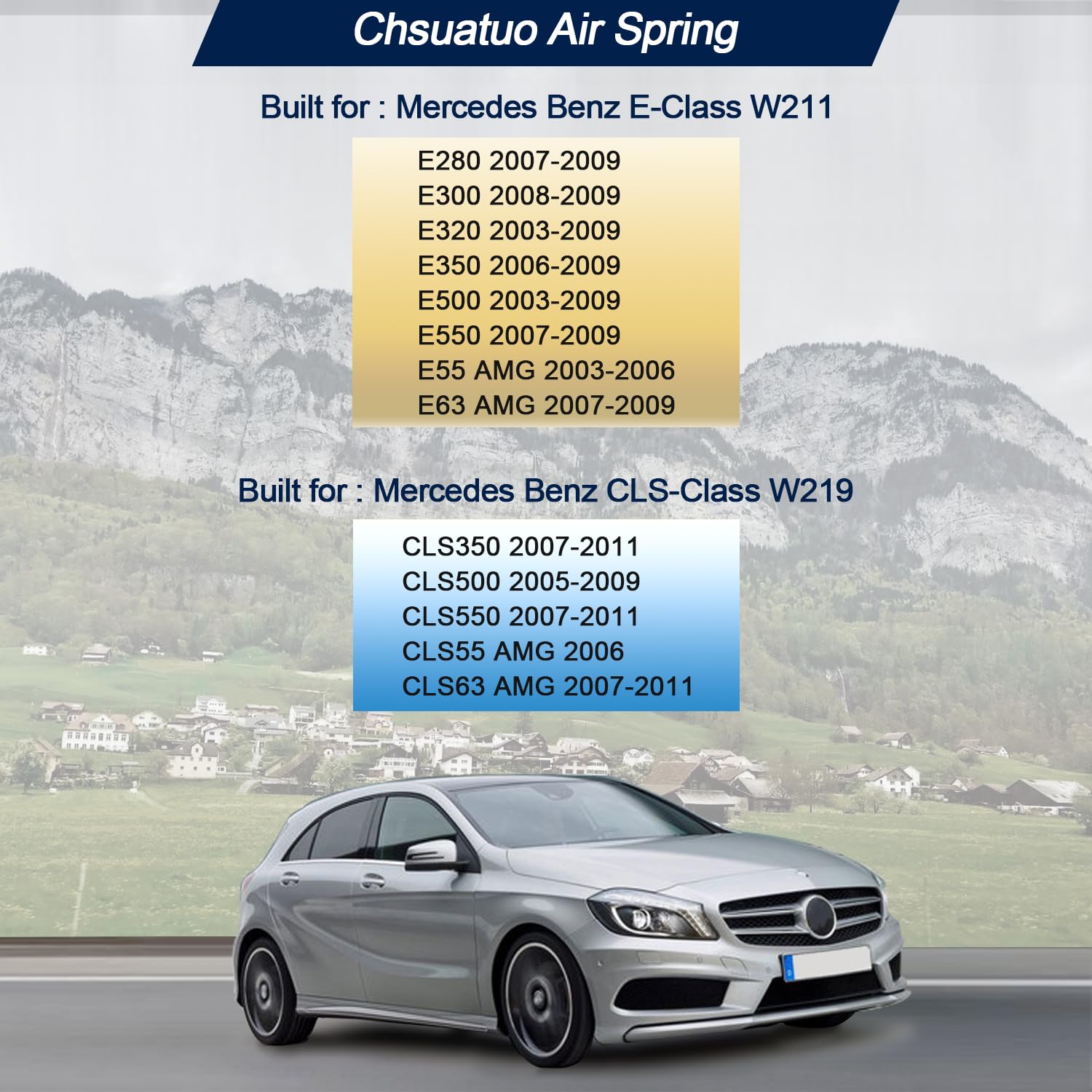 Chsuatuo Air Spring

Built for : Mercedes Benz E-Class W211

E280 2007-2009
E300 2008-2009
E320 2003-2009
E350 2006-2009
E500 2003-2009
E550 2007-2009
E55 AMG 2003-2006
E63 AMG 2007-2009

Built for : Mercedes Benz CLS-Class W219

CLS350 2007-2011
CLS500 2005-2009
CLS550 2007-2011
CLS55 AMG 2006
CLS63 AMG 2007-2011